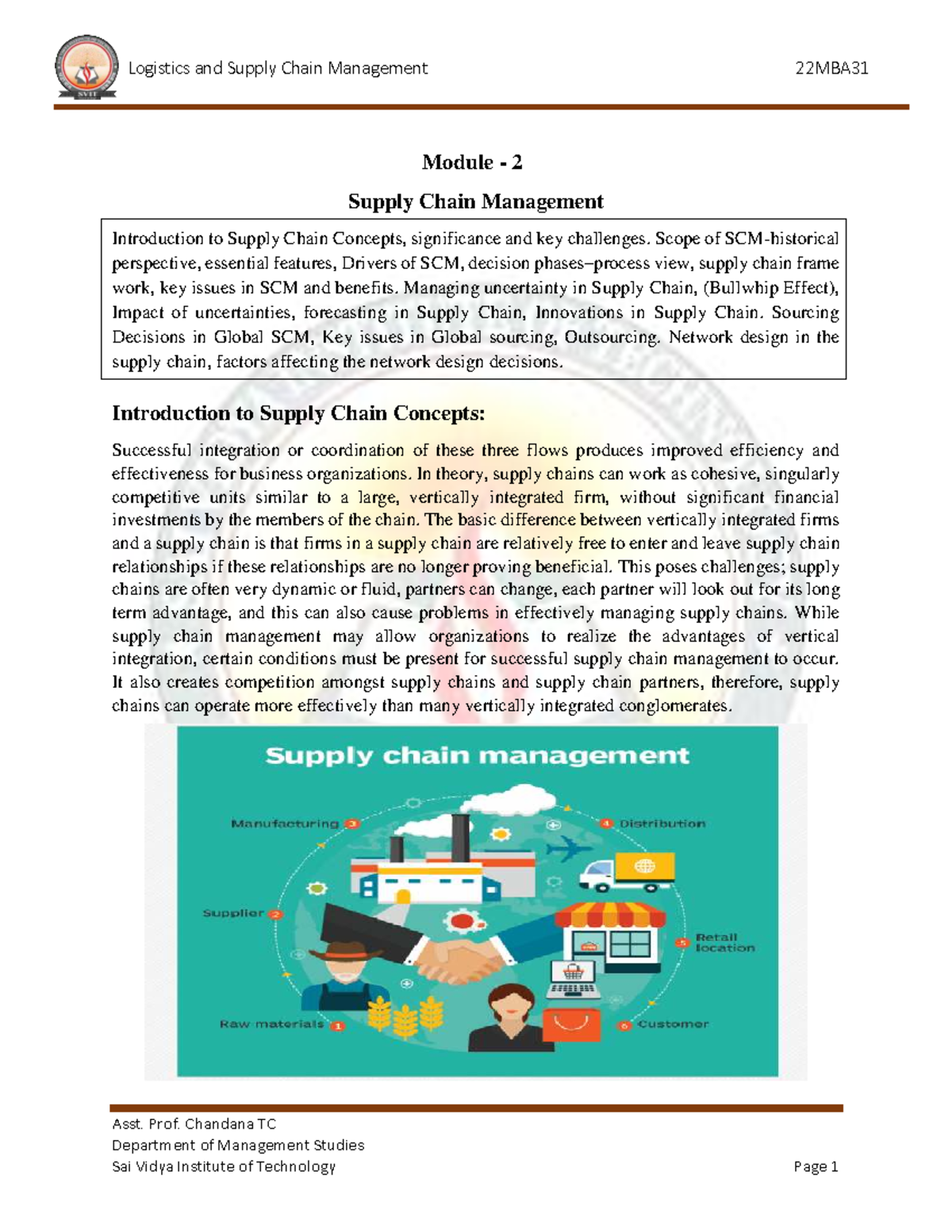 Logistics and Supply Chain Management 22MBA31

Module - 2

Supply Chain Management

Introduction to Supply Chain Concepts, significance and key challenges. Scope of SCM-historical perspective, essential features, Drivers of SCM, decision phases–process view, supply chain frame work, key issues in SCM and benefits. Managing uncertainty in Supply Chain, (Bullwhip Effect), Impact of uncertainties, forecasting in Supply Chain, Innovations in Supply Chain. Sourcing Decisions in Global SCM, Key issues in Global sourcing, Outsourcing. Network design in the supply chain, factors affecting the network design decisions.

Introduction to Supply Chain Concepts:

Successful integration or coordination of these three flows produces improved efficiency and effectiveness for business organizations. In theory, supply chains can work as cohesive, singularly competitive units similar to a large, vertically integrated firm, without significant financial investments by the members of the chain. The basic difference between vertically integrated firms and a supply chain is that firms in a supply chain are relatively free to enter and leave supply chain relationships if these relationships are no longer proving beneficial. This poses challenges; supply chains are often very dynamic or fluid, partners can change, each partner will look out for its long term advantage, and this can also cause problems in effectively managing supply chains. While supply chain management may allow organizations to realize the advantages of vertical integration, certain conditions must be present for successful supply chain management to occur. It also creates competition amongst supply chains and supply chain partners, therefore, supply chains can operate more effectively than many vertically integrated conglomerates.

Supply chain management

Manufacturing 3
4 Distribution
Supplier 2
5 Retail location
Raw materials 1
6 Customer

Asst. Prof. Chandana TC
Department of Management Studies
Sai Vidya Institute of Technology
Page 1